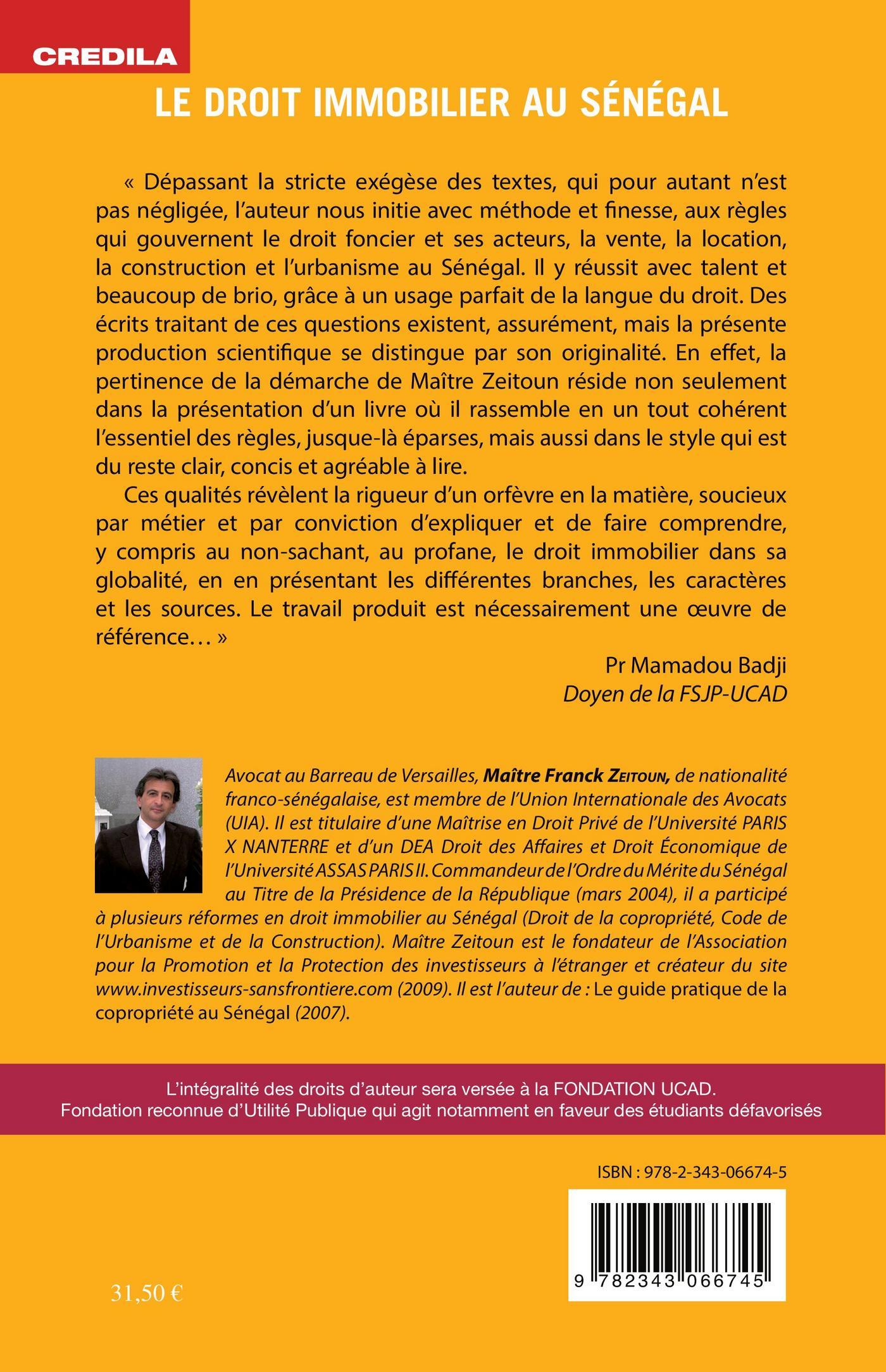 CREDILA

LE DROIT IMMOBILIER AU SÉNÉGAL

« Dépassant la stricte exégèse des textes, qui pour autant n'est pas négligée, l'auteur nous initie avec méthode et finesse, aux règles qui gouvernent le droit foncier et ses acteurs, la vente, la location, la construction et l'urbanisme au Sénégal. Il y réussit avec talent et beaucoup de brio, grâce à un usage parfait de la langue du droit. Des écrits traitant de ces questions existent, assurément, mais la présente production scientifique se distingue par son originalité. En effet, la pertinence de la démarche de Maître Zeitoun réside non seulement dans la présentation d'un livre où il rassemble en un tout cohérent l'essentiel des règles, jusque-là éparses, mais aussi dans le style qui est du reste clair, concis et agréable à lire.

Ces qualités révèlent la rigueur d'un orfèvre en la matière, soucieux par métier et par conviction d'expliquer et de faire comprendre, y compris au non-sachant, au profane, le droit immobilier dans sa globalité, en en présentant les différentes branches, les caractères et les sources. Le travail produit est nécessairement une œuvre de référence… »

Pr Mamadou Badji
Doyen de la FSJP-UCAD

Avocat au Barreau de Versailles, Maître Franck Zeitoun, de nationalité franco-sénégalaise, est membre de l'Union Internationale des Avocats (UIA). Il est titulaire d'une Maîtrise en Droit Privé de l'Université PARIS X NANTERRE et d'un DEA Droit des Affaires et Droit Économique de l'Université ASSAS PARIS II. Commandeur de l'Ordre du Mérite du Sénégal au Titre de la Présidence de la République (mars 2004), il a participé à plusieurs réformes en droit immobilier au Sénégal (Droit de la copropriété, Code de l'Urbanisme et de la Construction). Maître Zeitoun est le fondateur de l'Association pour la Promotion et la Protection des investisseurs à l'étranger et créateur du site www.investisseurs-sansfrontiere.com (2009). Il est l'auteur de : Le guide pratique de la copropriété au Sénégal (2007).

L'intégralité des droits d'auteur sera versée à la FONDATION UCAD.
Fondation reconnue d'Utilité Publique qui agit notamment en faveur des étudiants défavorisés

ISBN : 978-2-343-06674-5

9 782343 066745

31,50 €